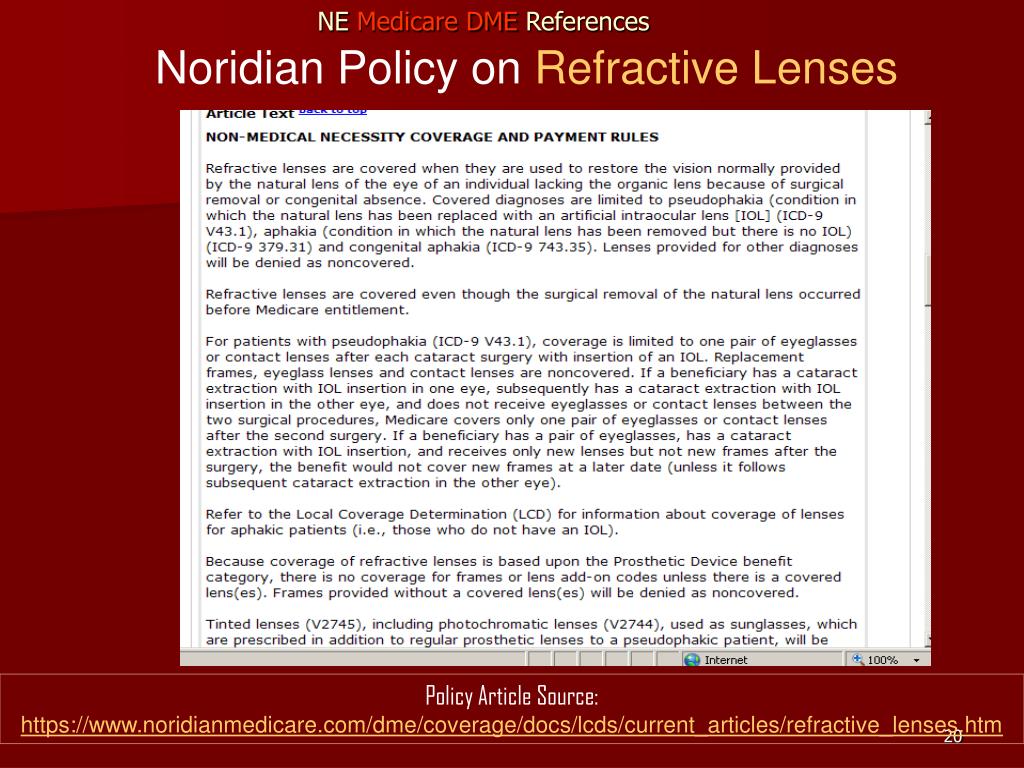 NE Medicare DME References

Noridian Policy on Refractive Lenses

Article Text back to top

NON-MEDICAL NECESSITY COVERAGE AND PAYMENT RULES

Refractive lenses are covered when they are used to restore the vision normally provided by the natural lens of the eye of an individual lacking the organic lens because of surgical removal or congenital absence. Covered diagnoses are limited to pseudophakia (condition in which the natural lens has been replaced with an artificial intraocular lens [IOL] (ICD-9 V43.1), aphakia (condition in which the natural lens has been removed but there is no IOL) (ICD-9 379.31) and congenital aphakia (ICD-9 743.35). Lenses provided for other diagnoses will be denied as noncovered.

Refractive lenses are covered even though the surgical removal of the natural lens occurred before Medicare entitlement.

For patients with pseudophakia (ICD-9 V43.1), coverage is limited to one pair of eyeglasses or contact lenses after each cataract surgery with insertion of an IOL. Replacement frames, eyeglass lenses and contact lenses are noncovered. If a beneficiary has a cataract extraction with IOL insertion in one eye, subsequently has a cataract extraction with IOL insertion in the other eye, and does not receive eyeglasses or contact lenses between the two surgical procedures, Medicare covers only one pair of eyeglasses or contact lenses after the second surgery. If a beneficiary has a pair of eyeglasses, has a cataract extraction with IOL insertion, and receives only new lenses but not new frames after the surgery, the benefit would not cover new frames at a later date (unless it follows subsequent cataract extraction in the other eye).

Refer to the Local Coverage Determination (LCD) for information about coverage of lenses for aphakic patients (i.e., those who do not have an IOL).

Because coverage of refractive lenses is based upon the Prosthetic Device benefit category, there is no coverage for frames or lens add-on codes unless there is a covered lens(es). Frames provided without a covered lens(es) will be denied as noncovered.

Tinted lenses (V2745), including photochromatic lenses (V2744), used as sunglasses, which are prescribed in addition to regular prosthetic lenses to a pseudophakic patient, will be

Internet 100%

Policy Article Source:
https://www.noridianmedicare.com/dme/coverage/docs/lcds/current_articles/refractive_lenses.htm

20